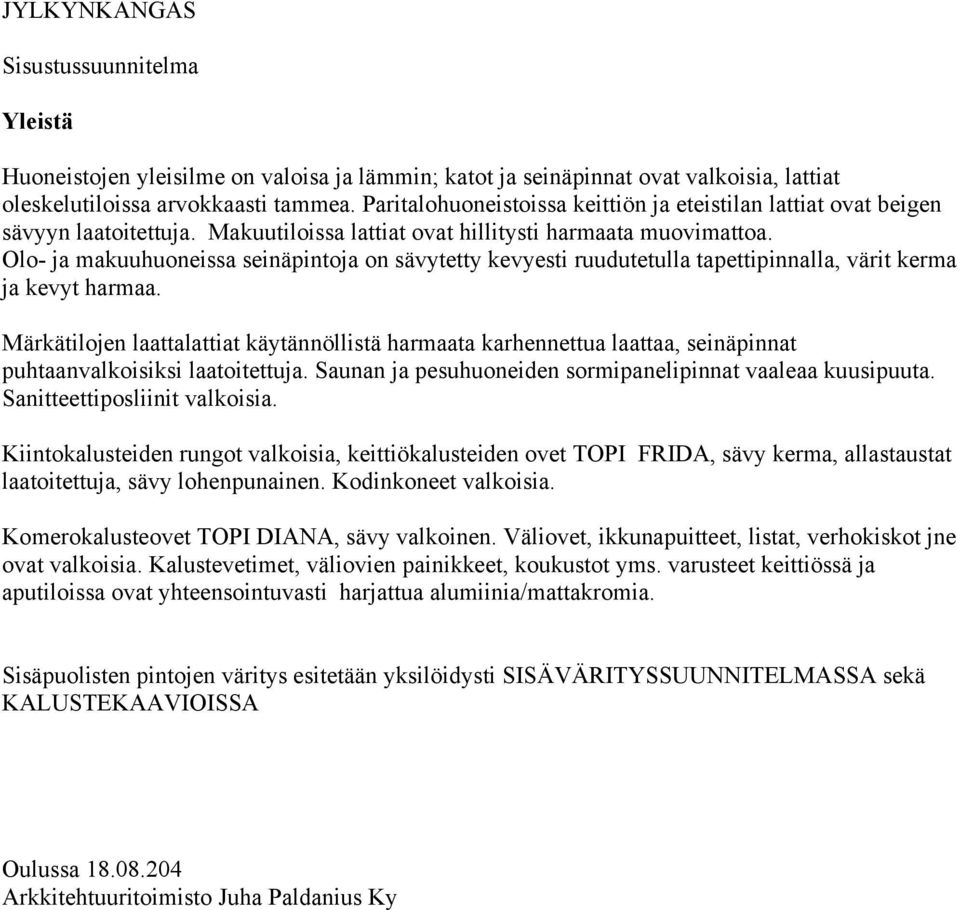 JYLKYNKANGAS

Sisustussuunnitelma

Yleistä

Huoneistojen yleisilme on valoisa ja lämmin; katot ja seinäpinnat ovat valkoisia, lattiat oleskelutiloissa arvokkaasti tammea. Paritalohuoneistoissa keittiön ja eteistilan lattiat ovat beigen sävyyn laatoitettuja. Makuutiloissa lattiat ovat hillitysti harmaata muovimattoa. Olo- ja makuuhuoneissa seinäpintoja on sävytetty kevyesti ruudutetulla tapettipinnalla, värit kerma ja kevyt harmaa.

Märkätilojen laattalattiat käytännöllistä harmaata karhennettua laattaa, seinäpinnat puhtaanvalkoisiksi laatoitettuja. Saunan ja pesuhuoneiden sormipanelipinnat vaaleaa kuusipuuta. Sanitteettiposliinit valkoisia.

Kiintokalusteiden rungot valkoisia, keittiökalusteiden ovet TOPI FRIDA, sävy kerma, allastaustat laatoitettuja, sävy lohenpunainen. Kodinkoneet valkoisia.

Komerokalusteovet TOPI DIANA, sävy valkoinen. Väliovet, ikkunapuitteet, listat, verhokiskot jne ovat valkoisia. Kalustevetimet, väliovien painikkeet, koukustot yms. varusteet keittiössä ja aputiloissa ovat yhteensointuvasti harjattua alumiinia/mattakromia.

Sisäpuolisten pintojen väritys esitetään yksilöidysti SISÄVÄRITYSSUUNNITELMASSA sekä KALUSTEKAAVIOISSA

Oulussa 18.08.204
Arkkitehtuuritoimisto Juha Paldanius Ky